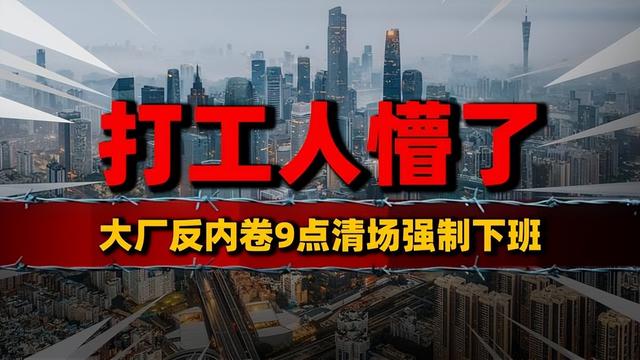 打工人懵了

大厂反内卷9点清场强制下班